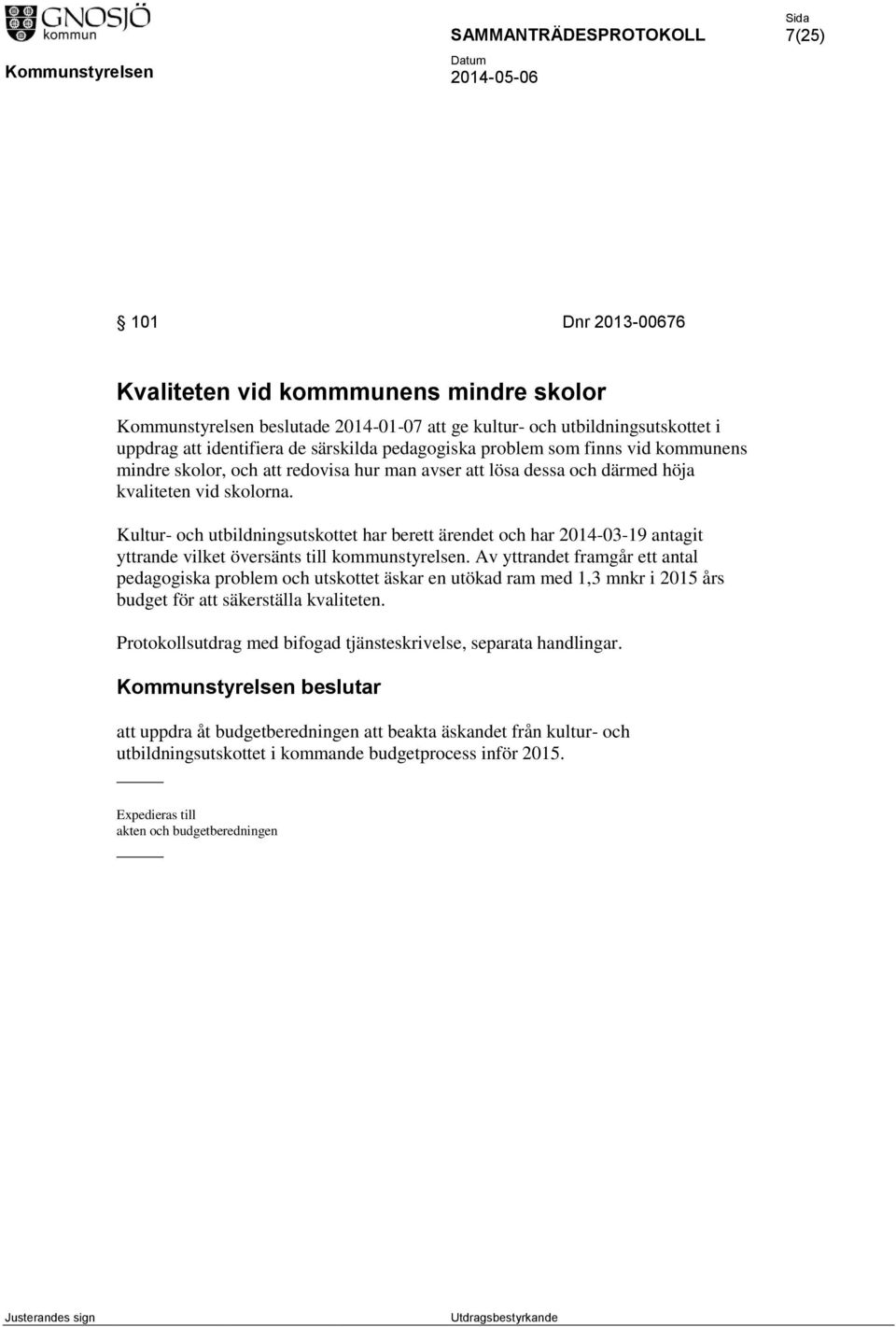 GNOSJÖ kommun

SAMMANTRÄDESPROTOKOLL

Sida 7(25)

Kommunstyrelsen

Datum 2014-05-06

§ 101 Dnr 2013-00676

Kvaliteten vid kommmunens mindre skolor

Kommunstyrelsen beslutade 2014-01-07 att ge kultur- och utbildningsutskottet i uppdrag att identifiera de särskilda pedagogiska problem som finns vid kommunens mindre skolor, och att redovisa hur man avser att lösa dessa och därmed höja kvaliteten vid skolorna.

Kultur- och utbildningsutskottet har berett ärendet och har 2014-03-19 antagit yttrande vilket översänts till kommunstyrelsen. Av yttrandet framgår ett antal pedagogiska problem och utskottet äskar en utökad ram med 1,3 mnkr i 2015 års budget för att säkerställa kvaliteten.

Protokollsutdrag med bifogad tjänsteskrivelse, separata handlingar.

Kommunstyrelsen beslutar

att uppdra åt budgetberedningen att beakta äskandet från kultur- och utbildningsutskottet i kommande budgetprocess inför 2015.

Expedieras till
akten och budgetberedningen

Justerandes sign

Utdragsbestyrkande